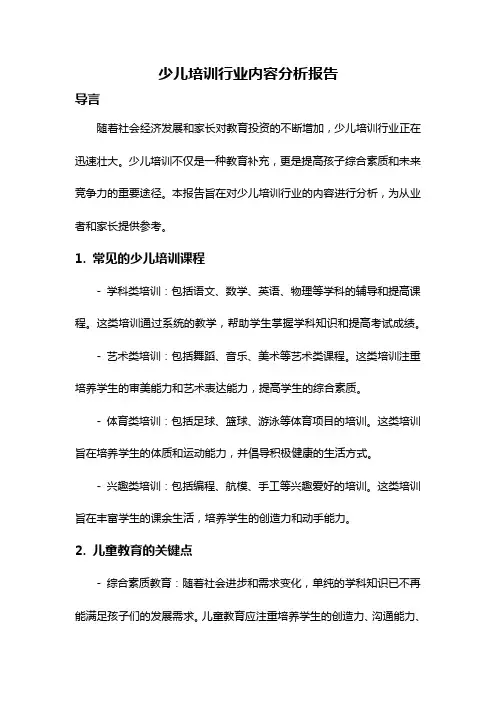 少儿培训行业内容分析报告

导言

随着社会经济发展和家长对教育投资的不断增加，少儿培训行业正在迅速壮大。少儿培训不仅是一种教育补充，更是提高孩子综合素质和未来竞争力的重要途径。本报告旨在对少儿培训行业的内容进行分析，为从业者和家长提供参考。

1. 常见的少儿培训课程

- 学科类培训：包括语文、数学、英语、物理等学科的辅导和提高课程。这类培训通过系统的教学，帮助学生掌握学科知识和提高考试成绩。

- 艺术类培训：包括舞蹈、音乐、美术等艺术类课程。这类培训注重培养学生的审美能力和艺术表达能力，提高学生的综合素质。

- 体育类培训：包括足球、篮球、游泳等体育项目的培训。这类培训旨在培养学生的体质和运动能力，并倡导积极健康的生活方式。

- 兴趣类培训：包括编程、航模、手工等兴趣爱好的培训。这类培训旨在丰富学生的课余生活，培养学生的创造力和动手能力。

2. 儿童教育的关键点

- 综合素质教育：随着社会进步和需求变化，单纯的学科知识已不再能满足孩子们的发展需求。儿童教育应注重培养学生的创造力、沟通能力、